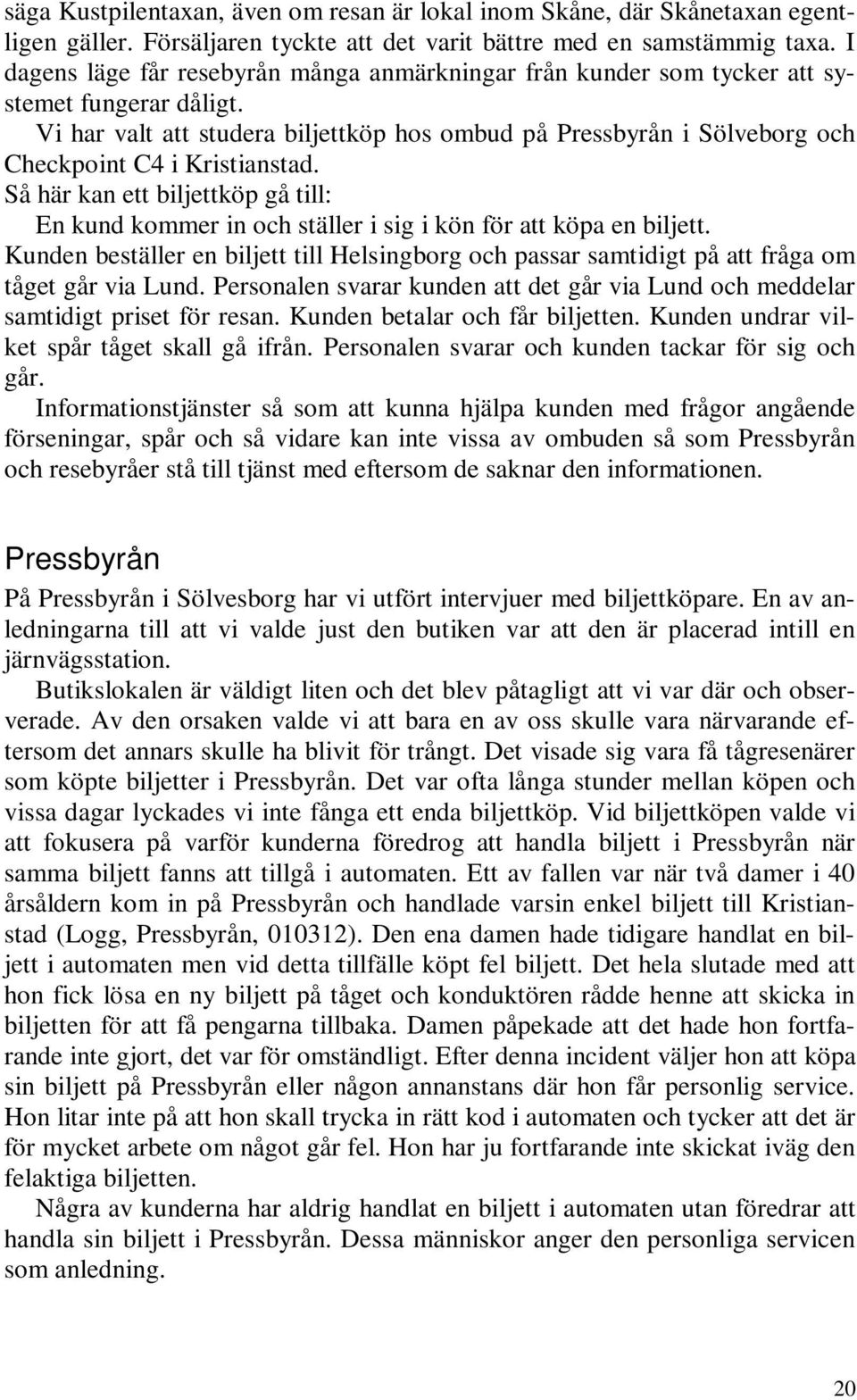 säga Kustpilentaxan, även om resan är lokal inom Skåne, där Skånetaxan egentligen gäller. Försäljaren tyckte att det varit bättre med en samstämmig taxa. I dagens läge får resebyrån många anmärkningar från kunder som tycker att systemet fungerar dåligt.

Vi har valt att studera biljettköp hos ombud på Pressbyrån i Sölveborg och Checkpoint C4 i Kristianstad.

Så här kan ett biljettköp gå till:

En kund kommer in och ställer i sig i kön för att köpa en biljett.

Kunden beställer en biljett till Helsingborg och passar samtidigt på att fråga om tåget går via Lund. Personalen svarar kunden att det går via Lund och meddelar samtidigt priset för resan. Kunden betalar och får biljetten. Kunden undrar vilket spår tåget skall gå ifrån. Personalen svarar och kunden tackar för sig och går.

Informationstjänster så som att kunna hjälpa kunden med frågor angående förseningar, spår och så vidare kan inte vissa av ombuden så som Pressbyrån och resebyråer stå till tjänst med eftersom de saknar den informationen.

Pressbyrån

På Pressbyrån i Sölvesborg har vi utfört intervjuer med biljettköpare. En av anledningarna till att vi valde just den butiken var att den är placerad intill en järnvägsstation.

Butikslokalen är väldigt liten och det blev påtagligt att vi var där och observerade. Av den orsaken valde vi att bara en av oss skulle vara närvarande eftersom det annars skulle ha blivit för trångt. Det visade sig vara få tågresenärer som köpte biljetter i Pressbyrån. Det var ofta långa stunder mellan köpen och vissa dagar lyckades vi inte fånga ett enda biljettköp. Vid biljettköpen valde vi att fokusera på varför kunderna föredrog att handla biljett i Pressbyrån när samma biljett fanns att tillgå i automaten. Ett av fallen var när två damer i 40 årsåldern kom in på Pressbyrån och handlade varsin enkel biljett till Kristianstad (Logg, Pressbyrån, 010312). Den ena damen hade tidigare handlat en biljett i automaten men vid detta tillfälle köpt fel biljett. Det hela slutade med att hon fick lösa en ny biljett på tåget och konduktören rådde henne att skicka in biljetten för att få pengarna tillbaka. Damen påpekade att det hade hon fortfarande inte gjort, det var för omständligt. Efter denna incident väljer hon att köpa sin biljett på Pressbyrån eller någon annanstans där hon får personlig service. Hon litar inte på att hon skall trycka in rätt kod i automaten och tycker att det är för mycket arbete om något går fel. Hon har ju fortfarande inte skickat iväg den felaktiga biljetten.

Några av kunderna har aldrig handlat en biljett i automaten utan föredrar att handla sin biljett i Pressbyrån. Dessa människor anger den personliga servicen som anledning.

20